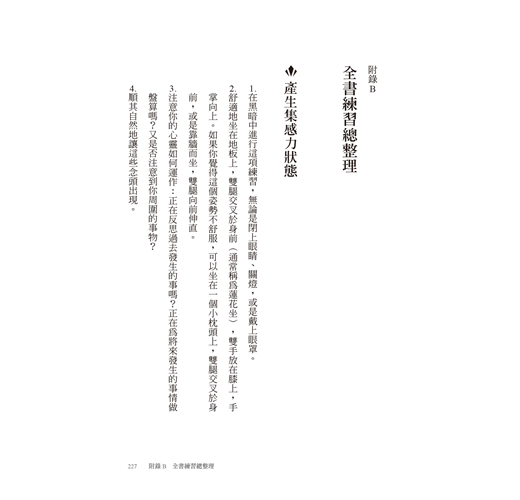 附錄 B

全書練習總整理

產生集感力狀態

1. 在黑暗中進行這項練習，無論是閉上眼睛、關燈，或是戴上眼罩。

2. 舒適地坐在地板上，雙腿交叉於身前（通常稱爲蓮花坐），雙手放在膝上，手掌向上。如果你覺得這個姿勢不舒服，可以坐在一個小枕頭上，雙腿交叉於身前，或是靠牆而坐，雙腿向前伸直。

3. 注意你的心靈如何運作：正在反思過去發生的事嗎？正在爲將來發生的事情做盤算嗎？又是否注意到你周圍的事物？

4. 順其自然地讓這些念頭出現。

227　附錄 B　全書練習總整理